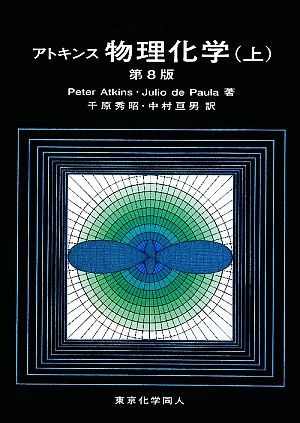 アトキンス 物理化学（上）
第8版
Peter Atkins・Julio de Paula 著
千原秀昭・中村亘男 訳

東京化学同人